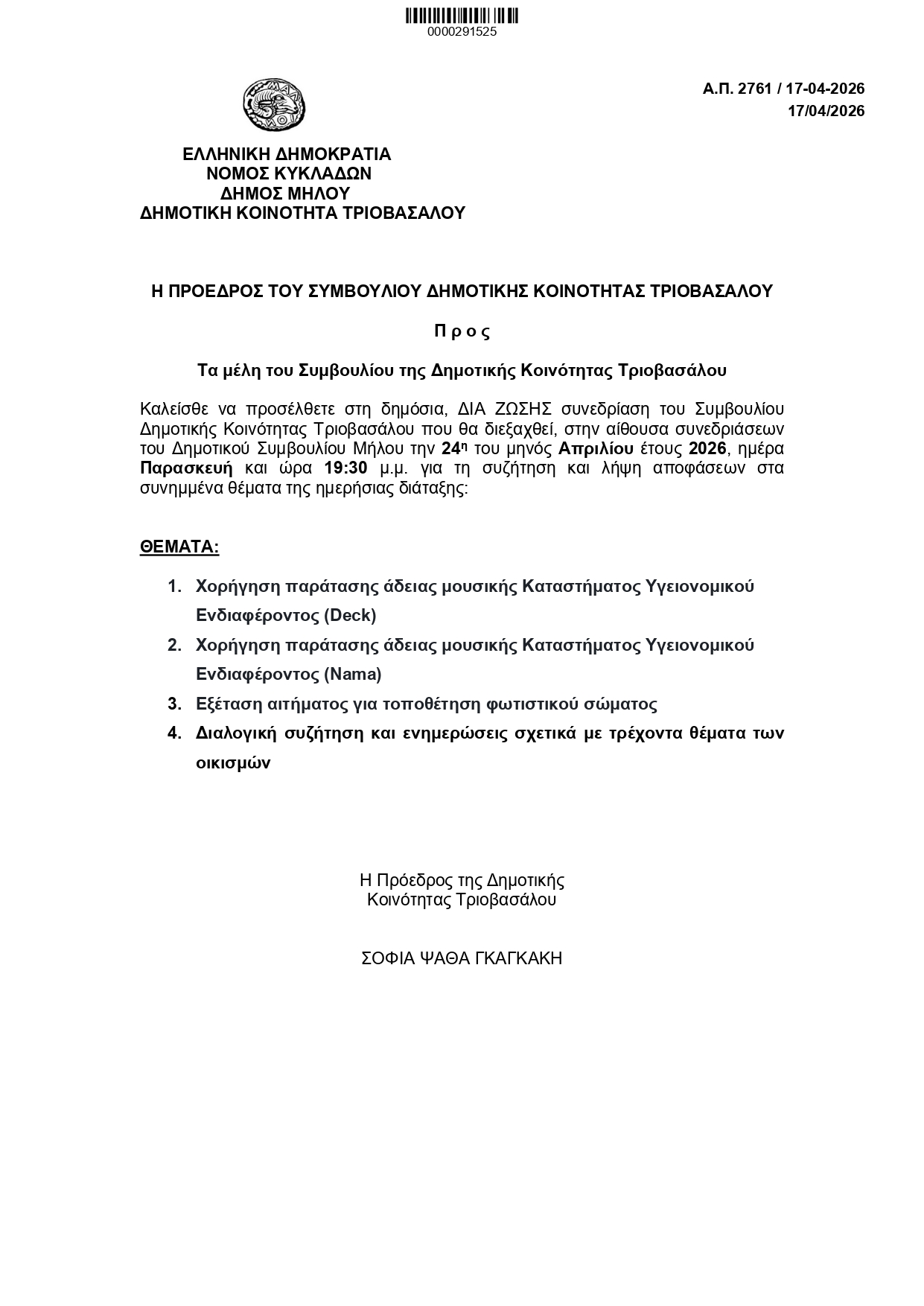 0000291525

Α.Π. 2761 / 17-04-2026
17/04/2026

ΕΛΛΗΝΙΚΗ ΔΗΜΟΚΡΑΤΙΑ
ΝΟΜΟΣ ΚΥΚΛΑΔΩΝ
ΔΗΜΟΣ ΜΗΛΟΥ
ΔΗΜΟΤΙΚΗ ΚΟΙΝΟΤΗΤΑ ΤΡΙΟΒΑΣΑΛΟΥ

Η ΠΡΟΕΔΡΟΣ ΤΟΥ ΣΥΜΒΟΥΛΙΟΥ ΔΗΜΟΤΙΚΗΣ ΚΟΙΝΟΤΗΤΑΣ ΤΡΙΟΒΑΣΑΛΟΥ

Π ρ ο ς

Τα μέλη του Συμβουλίου της Δημοτικής Κοινότητας Τριοβασάλου

Καλείσθε να προσέλθετε στη δημόσια, ΔΙΑ ΖΩΣΗΣ συνεδρίαση του Συμβουλίου Δημοτικής Κοινότητας Τριοβασάλου που θα διεξαχθεί, στην αίθουσα συνεδριάσεων του Δημοτικού Συμβουλίου Μήλου την 24η του μηνός Απριλίου έτους 2026, ημέρα Παρασκευή και ώρα 19:30 μ.μ. για τη συζήτηση και λήψη αποφάσεων στα συνημμένα θέματα της ημερήσιας διάταξης:

ΘΕΜΑΤΑ:

1. Χορήγηση παράτασης άδειας μουσικής Καταστήματος Υγειονομικού Ενδιαφέροντος (Deck)
2. Χορήγηση παράτασης άδειας μουσικής Καταστήματος Υγειονομικού Ενδιαφέροντος (Nama)
3. Εξέταση αιτήματος για τοποθέτηση φωτιστικού σώματος
4. Διαλογική συζήτηση και ενημερώσεις σχετικά με τρέχοντα θέματα των οικισμών

Η Πρόεδρος της Δημοτικής
Κοινότητας Τριοβασάλου

ΣΟΦΙΑ ΨΑΘΑ ΓΚΑΓΚΑΚΗ